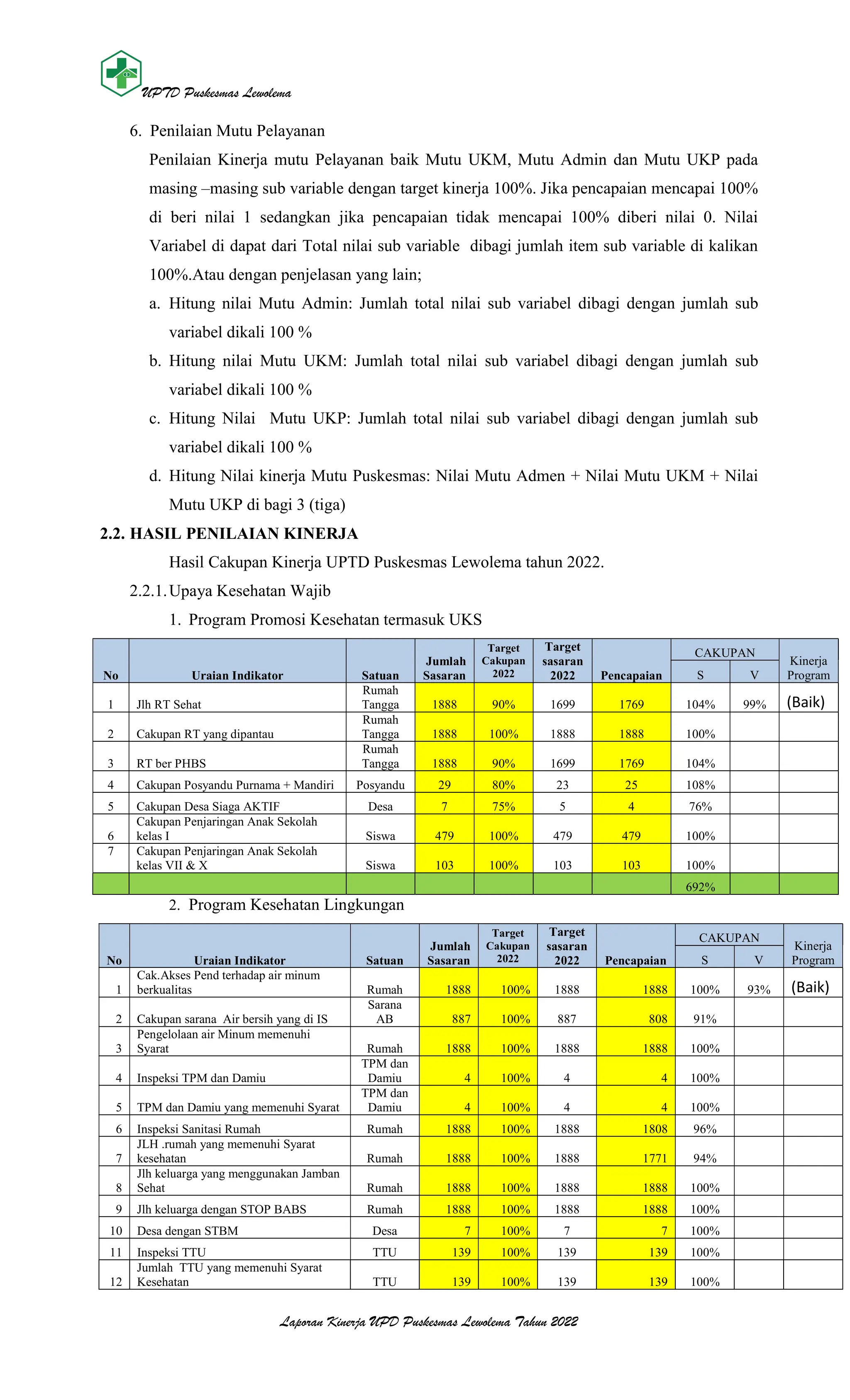 UPTD Puskesmas Lewolema

6. Penilaian Mutu Pelayanan

Penilaian Kinerja mutu Pelayanan baik Mutu UKM, Mutu Admin dan Mutu UKP pada masing –masing sub variable dengan target kinerja 100%. Jika pencapaian mencapai 100% di beri nilai 1 sedangkan jika pencapaian tidak mencapai 100% diberi nilai 0. Nilai Variabel di dapat dari Total nilai sub variable dibagi jumlah item sub variable di kalikan 100%.Atau dengan penjelasan yang lain;

a. Hitung nilai Mutu Admin: Jumlah total nilai sub variabel dibagi dengan jumlah sub variabel dikali 100 %

b. Hitung nilai Mutu UKM: Jumlah total nilai sub variabel dibagi dengan jumlah sub variabel dikali 100 %

c. Hitung Nilai Mutu UKP: Jumlah total nilai sub variabel dibagi dengan jumlah sub variabel dikali 100 %

d. Hitung Nilai kinerja Mutu Puskesmas: Nilai Mutu Admen + Nilai Mutu UKM + Nilai Mutu UKP di bagi 3 (tiga)

2.2. HASIL PENILAIAN KINERJA

Hasil Cakupan Kinerja UPTD Puskesmas Lewolema tahun 2022.

2.2.1. Upaya Kesehatan Wajib

1. Program Promosi Kesehatan termasuk UKS

| No | Uraian Indikator | Satuan | Jumlah Sasaran | Target Cakupan 2022 | Target sasaran 2022 | Pencapaian | CAKUPAN S | CAKUPAN V | Kinerja Program |
|---|---|---|---|---|---|---|---|---|---|
| 1 | Jlh RT Sehat | Rumah Tangga | 1888 | 90% | 1699 | 1769 | 104% | 99% | (Baik) |
| 2 | Cakupan RT yang dipantau | Rumah Tangga | 1888 | 100% | 1888 | 1888 | 100% | | |
| 3 | RT ber PHBS | Rumah Tangga | 1888 | 90% | 1699 | 1769 | 104% | | |
| 4 | Cakupan Posyandu Purnama + Mandiri | Posyandu | 29 | 80% | 23 | 25 | 108% | | |
| 5 | Cakupan Desa Siaga AKTIF | Desa | 7 | 75% | 5 | 4 | 76% | | |
| 6 | Cakupan Penjaringan Anak Sekolah kelas I | Siswa | 479 | 100% | 479 | 479 | 100% | | |
| 7 | Cakupan Penjaringan Anak Sekolah kelas VII & X | Siswa | 103 | 100% | 103 | 103 | 100% | | |
| | | | | | | | 692% | | |

2. Program Kesehatan Lingkungan

| No | Uraian Indikator | Satuan | Jumlah Sasaran | Target Cakupan 2022 | Target sasaran 2022 | Pencapaian | CAKUPAN S | CAKUPAN V | Kinerja Program |
|---|---|---|---|---|---|---|---|---|---|
| 1 | Cak.Akses Pend terhadap air minum berkualitas | Rumah | 1888 | 100% | 1888 | 1888 | 100% | 93% | (Baik) |
| 2 | Cakupan sarana Air bersih yang di IS | Sarana AB | 887 | 100% | 887 | 808 | 91% | | |
| 3 | Pengelolaan air Minum memenuhi Syarat | Rumah | 1888 | 100% | 1888 | 1888 | 100% | | |
| 4 | Inspeksi TPM dan Damiu | TPM dan Damiu | 4 | 100% | 4 | 4 | 100% | | |
| 5 | TPM dan Damiu yang memenuhi Syarat | TPM dan Damiu | 4 | 100% | 4 | 4 | 100% | | |
| 6 | Inspeksi Sanitasi Rumah | Rumah | 1888 | 100% | 1888 | 1808 | 96% | | |
| 7 | JLH .rumah yang memenuhi Syarat kesehatan | Rumah | 1888 | 100% | 1888 | 1771 | 94% | | |
| 8 | Jlh keluarga yang menggunakan Jamban Sehat | Rumah | 1888 | 100% | 1888 | 1888 | 100% | | |
| 9 | Jlh keluarga dengan STOP BABS | Rumah | 1888 | 100% | 1888 | 1888 | 100% | | |
| 10 | Desa dengan STBM | Desa | 7 | 100% | 7 | 7 | 100% | | |
| 11 | Inspeksi TTU | TTU | 139 | 100% | 139 | 139 | 100% | | |
| 12 | Jumlah TTU yang memenuhi Syarat Kesehatan | TTU | 139 | 100% | 139 | 139 | 100% | | |

Laporan Kinerja UPD Puskesmas Lewolema Tahun 2022